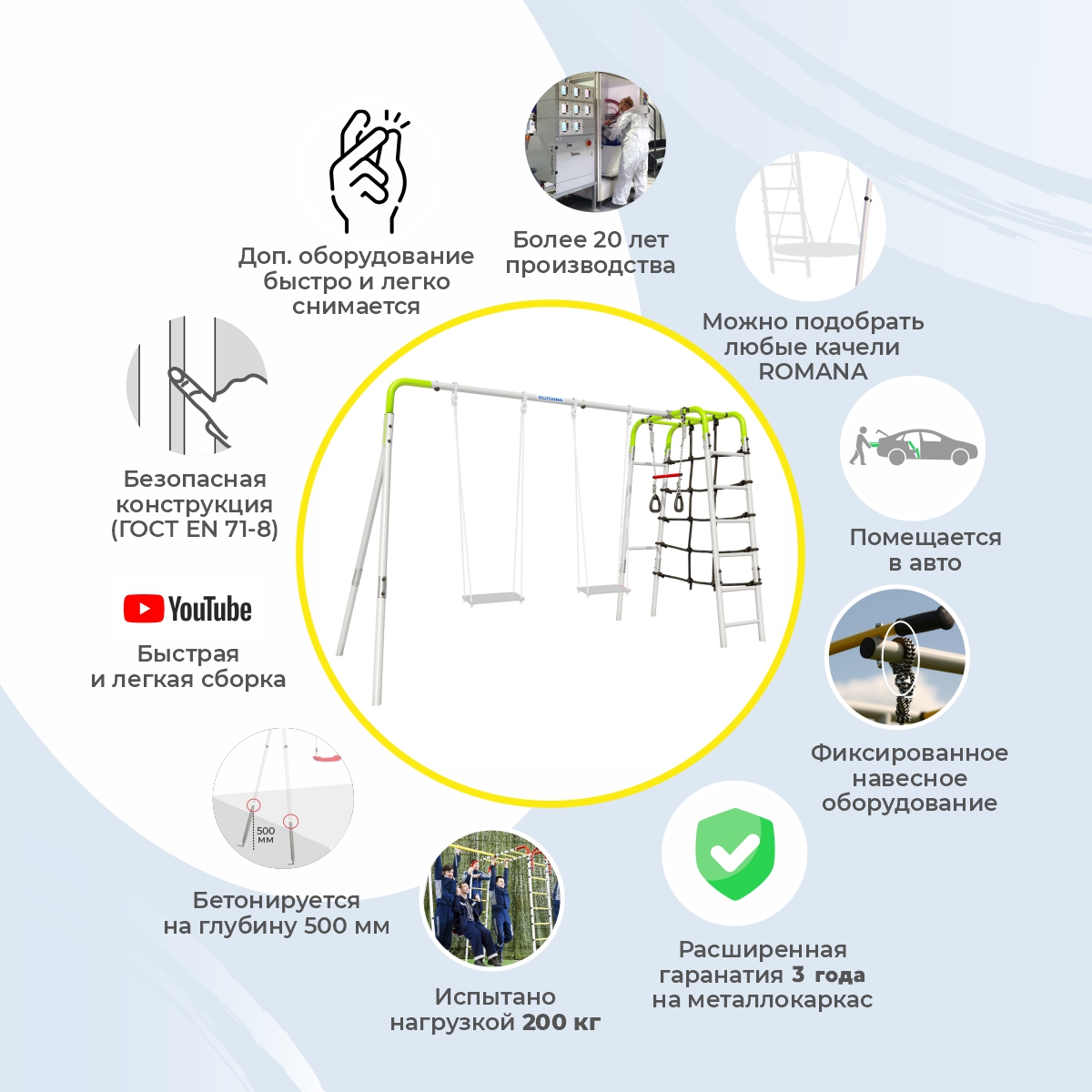 Доп. оборудование быстро и легко снимается

Более 20 лет производства

Можно подобрать любые качели ROMANA

Безопасная конструкция (ГОСТ EN 71-8)

ROMANA

Помещается в авто

YouTube

Быстрая и легкая сборка

Фиксированное навесное оборудование

500 мм

Бетонируется на глубину 500 мм

Испытано нагрузкой 200 кг

Расширенная гаранатия 3 года на металлокаркас